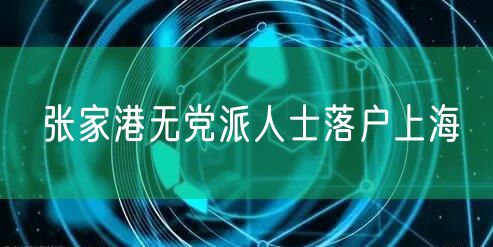 张家港无党派人士落户上海